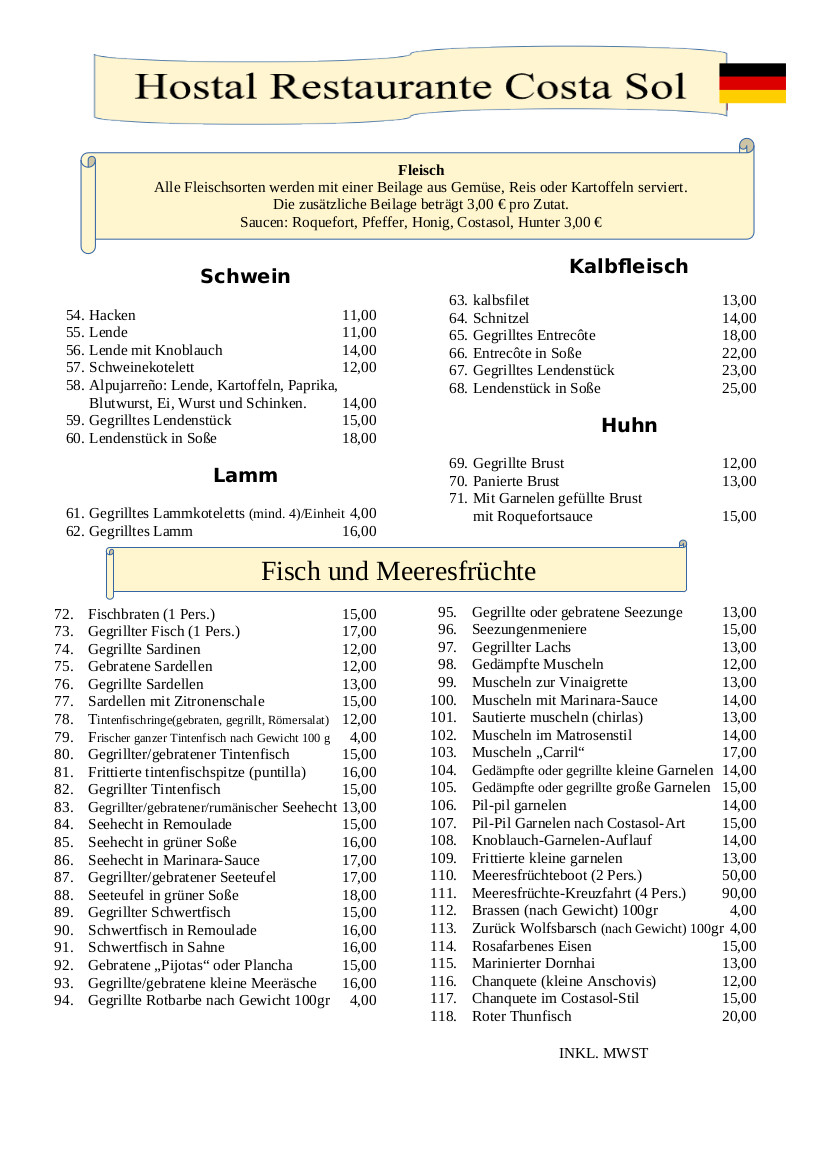 Hostal Restaurante Costa Sol

Fleisch
Alle Fleischsorten werden mit einer Beilage aus Gemüse, Reis oder Kartoffeln serviert.
Die zusätzliche Beilage beträgt 3,00 € pro Zutat.
Saucen: Roquefort, Pfeffer, Honig, Costasol, Hunter 3,00 €

Schwein

54. Hacken 11,00
55. Lende 11,00
56. Lende mit Knoblauch 14,00
57. Schweinekotelett 12,00
58. Alpujarreño: Lende, Kartoffeln, Paprika, Blutwurst, Ei, Wurst und Schinken. 14,00
59. Gegrilltes Lendenstück 15,00
60. Lendenstück in Soße 18,00

Lamm

61. Gegrilltes Lammkoteletts (mind. 4)/Einheit 4,00
62. Gegrilltes Lamm 16,00

Kalbfleisch

63. kalbsfilet 13,00
64. Schnitzel 14,00
65. Gegrilltes Entrecôte 18,00
66. Entrecôte in Soße 22,00
67. Gegrilltes Lendenstück 23,00
68. Lendenstück in Soße 25,00

Huhn

69. Gegrillte Brust 12,00
70. Panierte Brust 13,00
71. Mit Garnelen gefüllte Brust mit Roquefortsauce 15,00

Fisch und Meeresfrüchte

72. Fischbraten (1 Pers.) 15,00
73. Gegrillter Fisch (1 Pers.) 17,00
74. Gegrillte Sardinen 12,00
75. Gebratene Sardellen 12,00
76. Gegrillte Sardellen 13,00
77. Sardellen mit Zitronenschale 15,00
78. Tintenfischringe(gebraten, gegrillt, Römersalat) 12,00
79. Frischer ganzer Tintenfisch nach Gewicht 100 g 4,00
80. Gegrillter/gebratener Tintenfisch 15,00
81. Frittierte tintenfischspitze (puntilla) 16,00
82. Gegrillter Tintenfisch 15,00
83. Gegrillter/gebratener/rumänischer Seehecht 13,00
84. Seehecht in Remoulade 15,00
85. Seehecht in grüner Soße 16,00
86. Seehecht in Marinara-Sauce 17,00
87. Gegrillter/gebratener Seeteufel 17,00
88. Seeteufel in grüner Soße 18,00
89. Gegrillter Schwertfisch 15,00
90. Schwertfisch in Remoulade 16,00
91. Schwertfisch in Sahne 16,00
92. Gebratene „Pijotas“ oder Plancha 15,00
93. Gegrillte/gebratene kleine Meeräsche 16,00
94. Gegrillte Rotbarbe nach Gewicht 100gr 4,00
95. Gegrillte oder gebratene Seezunge 13,00
96. Seezungenmeniere 15,00
97. Gegrillter Lachs 13,00
98. Gedämpfte Muscheln 12,00
99. Muscheln zur Vinaigrette 13,00
100. Muscheln mit Marinara-Sauce 14,00
101. Sautierte muscheln (chirlas) 13,00
102. Muscheln im Matrosenstil 14,00
103. Muscheln „Carril“ 17,00
104. Gedämpfte oder gegrillte kleine Garnelen 14,00
105. Gedämpfte oder gegrillte große Garnelen 15,00
106. Pil-pil garnelen 14,00
107. Pil-Pil Garnelen nach Costasol-Art 15,00
108. Knoblauch-Garnelen-Auflauf 14,00
109. Frittierte kleine garnelen 13,00
110. Meeresfrüchteboot (2 Pers.) 50,00
111. Meeresfrüchte-Kreuzfahrt (4 Pers.) 90,00
112. Brassen (nach Gewicht) 100gr 4,00
113. Zurück Wolfsbarsch (nach Gewicht) 100gr 4,00
114. Rosafarbenes Eisen 15,00
115. Marinierter Dornhai 13,00
116. Chanquete (kleine Anschovis) 12,00
117. Chanquete im Costasol-Stil 15,00
118. Roter Thunfisch 20,00

INKL. MWST